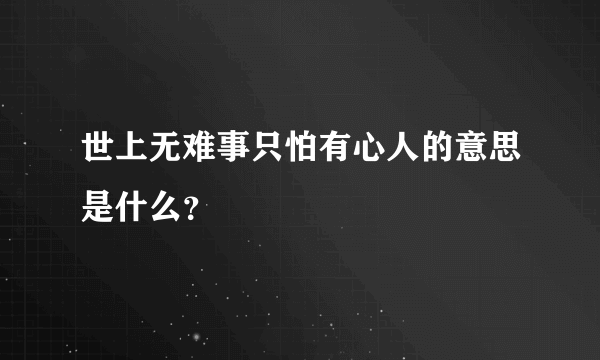 世上无难事只怕有心人的意思是什么?